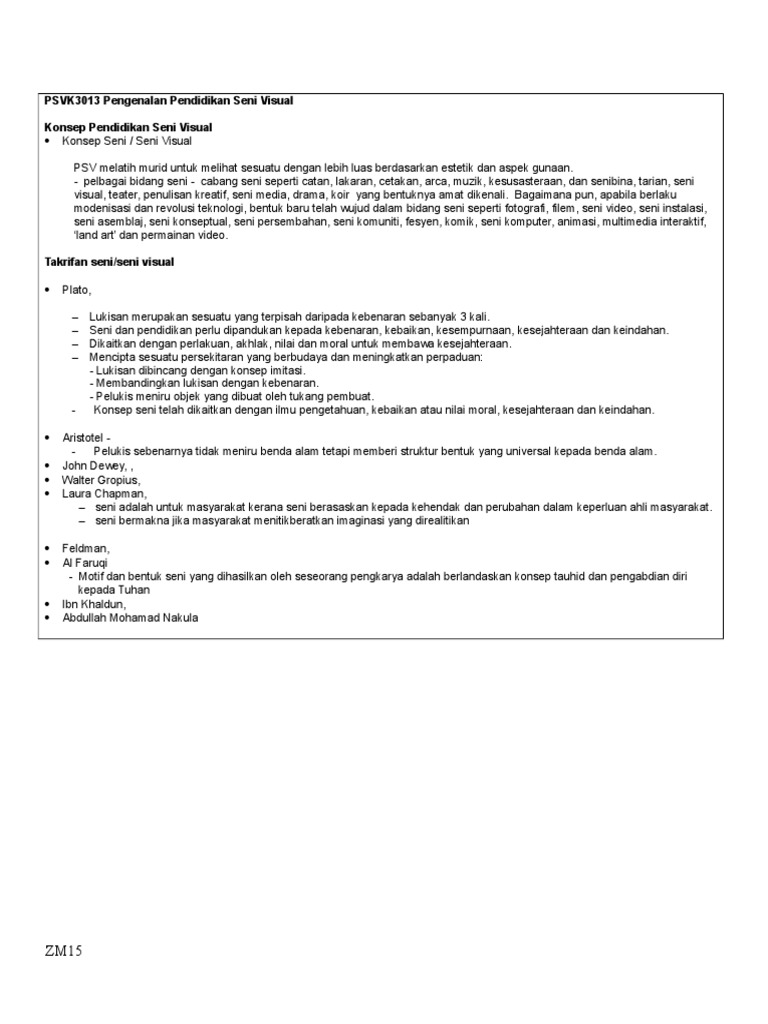 PSVK3013 Pengenalan Pendidikan Seni Visual

Konsep Pendidikan Seni Visual
• Konsep Seni / Seni Visual

PSV melatih murid untuk melihat sesuatu dengan lebih luas berdasarkan estetik dan aspek gunaan.
- pelbagai bidang seni - cabang seni seperti catan, lakaran, cetakan, arca, muzik, kesusasteraan, dan senibina, tarian, seni visual, teater, penulisan kreatif, seni media, drama, koir yang bentuknya amat dikenali. Bagaimana pun, apabila berlaku modenisasi dan revolusi teknologi, bentuk baru telah wujud dalam bidang seni seperti fotografi, filem, seni video, seni instalasi, seni asemblaj, seni konseptual, seni persembahan, seni komuniti, fesyen, komik, seni komputer, animasi, multimedia interaktif, 'land art' dan permainan video.

Takrifan seni/seni visual

• Plato,

– Lukisan merupakan sesuatu yang terpisah daripada kebenaran sebanyak 3 kali.
– Seni dan pendidikan perlu dipandukan kepada kebenaran, kebaikan, kesempurnaan, kesejahteraan dan keindahan.
– Dikaitkan dengan perlakuan, akhlak, nilai dan moral untuk membawa kesejahteraan.
– Mencipta sesuatu persekitaran yang berbudaya dan meningkatkan perpaduan:
- Lukisan dibincang dengan konsep imitasi.
- Membandingkan lukisan dengan kebenaran.
- Pelukis meniru objek yang dibuat oleh tukang pembuat.
- Konsep seni telah dikaitkan dengan ilmu pengetahuan, kebaikan atau nilai moral, kesejahteraan dan keindahan.

• Aristotel -
- Pelukis sebenarnya tidak meniru benda alam tetapi memberi struktur bentuk yang universal kepada benda alam.
• John Dewey, ,
• Walter Gropius,
• Laura Chapman,
– seni adalah untuk masyarakat kerana seni berasaskan kepada kehendak dan perubahan dalam keperluan ahli masyarakat.
– seni bermakna jika masyarakat menitikberatkan imaginasi yang direalitikan

• Feldman,
• Al Faruqi
- Motif dan bentuk seni yang dihasilkan oleh seseorang pengkarya adalah berlandaskan konsep tauhid dan pengabdian diri kepada Tuhan
• Ibn Khaldun,
• Abdullah Mohamad Nakula

ZM15